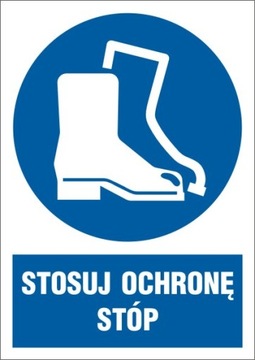 STOSUJ OCHRONĘ STÓP